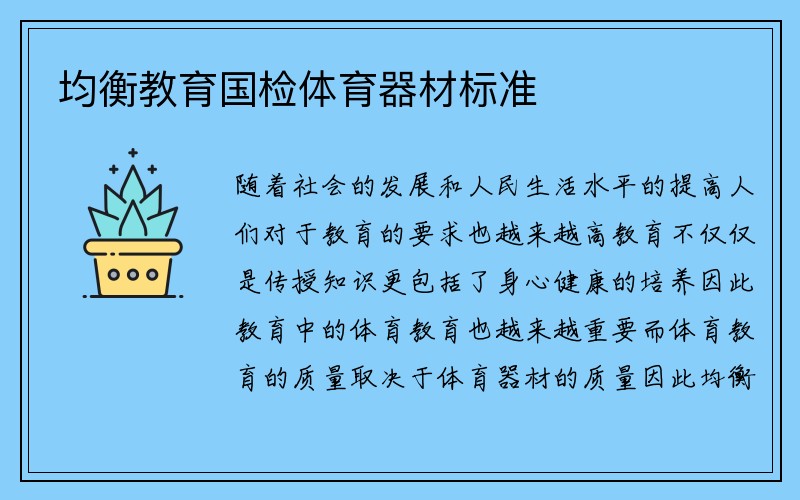 均衡教育国检体育器材标准

随着社会的发展和人民生活水平的提高人们对于教育的要求也越来越高教育不仅仅是传授知识更包括了身心健康的培养因此教育中的体育教育也越来越重要而体育教育的质量取决于体育器材的质量因此均衡